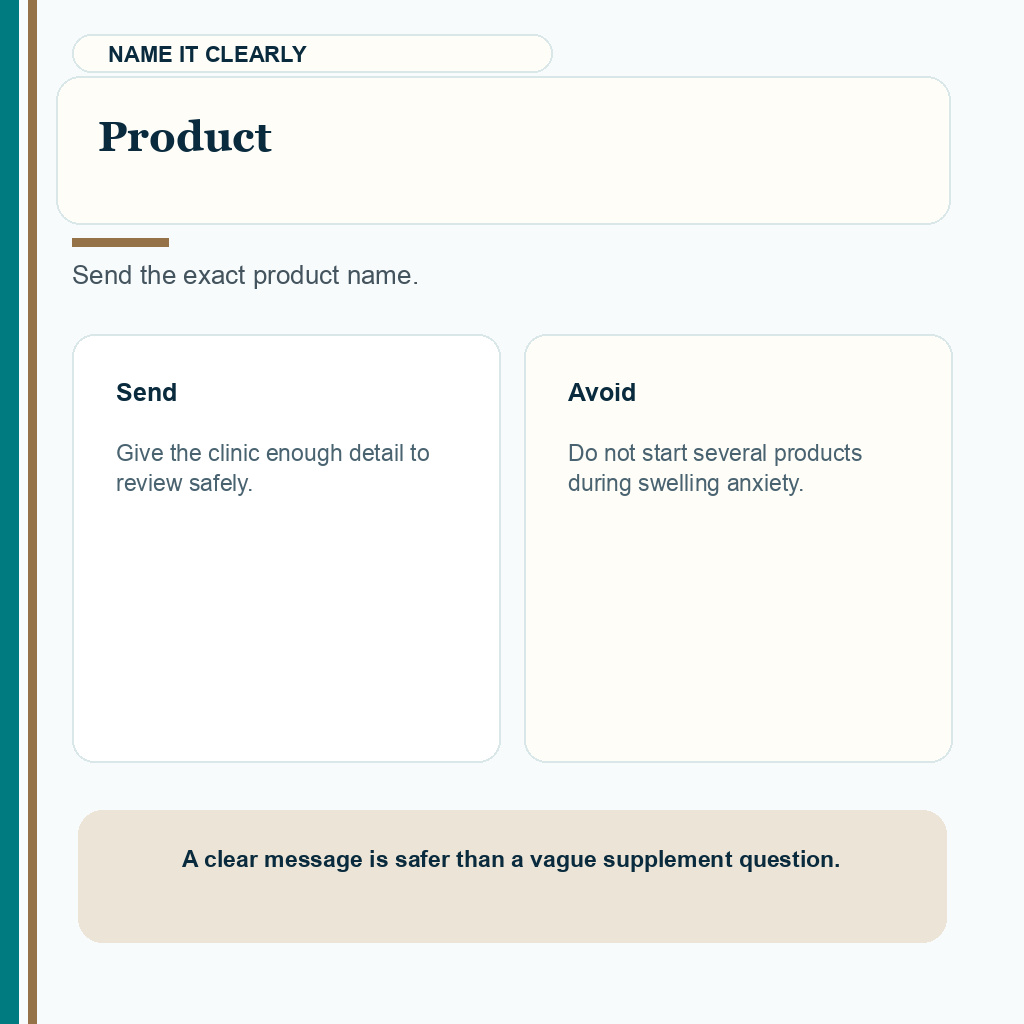 NAME IT CLEARLY

Product

Send the exact product name.

Send

Give the clinic enough detail to review safely.

Avoid

Do not start several products during swelling anxiety.

A clear message is safer than a vague supplement question.